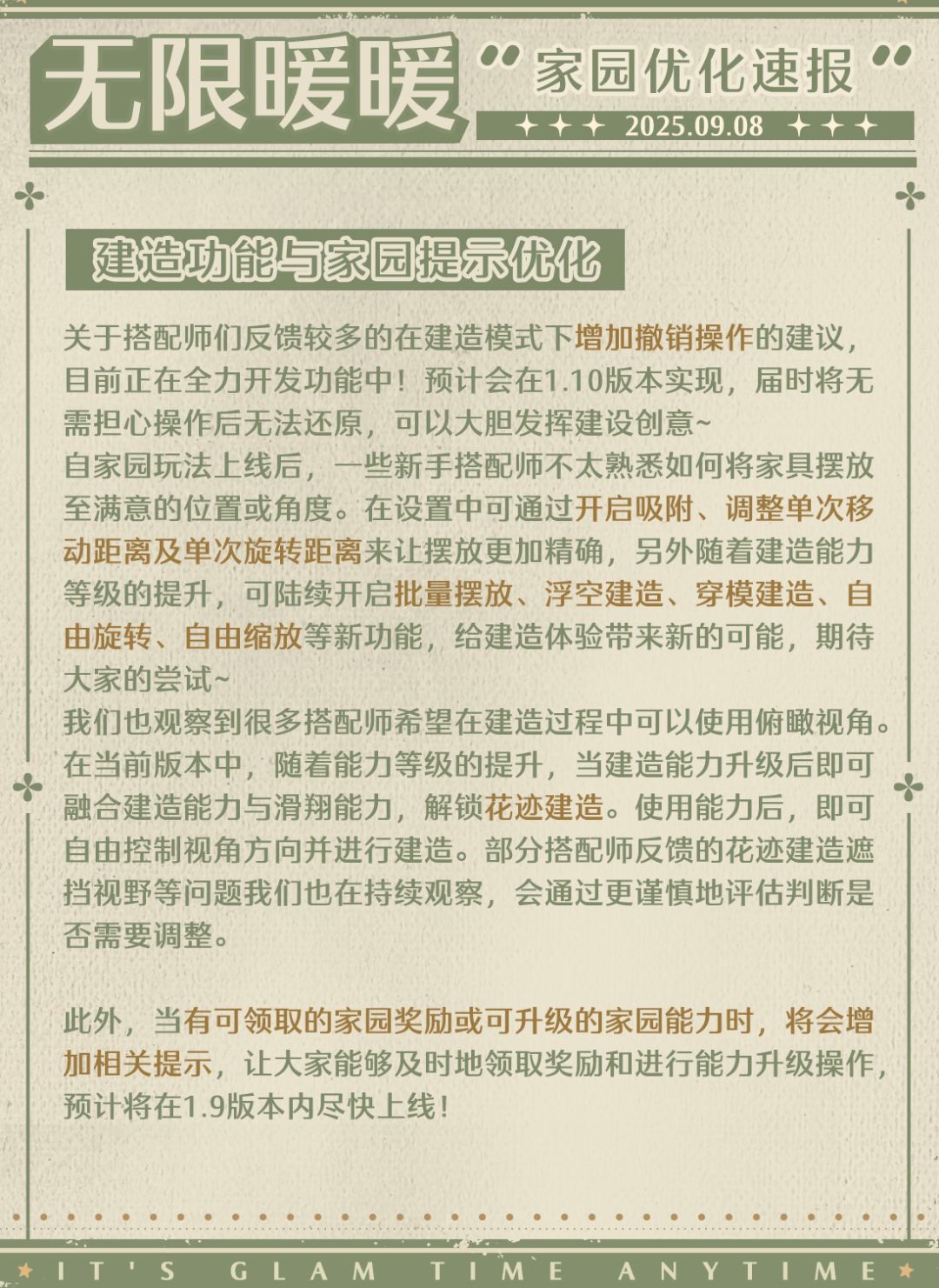 无限暖暖 “家园优化速报”

2025.09.08

建造功能与家园提示优化

关于搭配师们反馈较多的在建造模式下增加撤销操作的建议，目前正在全力开发功能中！预计会在1.10版本实现，届时将无需担心操作后无法还原，可以大胆发挥建设创意~
自家园玩法上线后，一些新手搭配师不太熟悉如何将家具摆放至满意的位置或角度。在设置中可通过开启吸附、调整单次移动距离及单次旋转距离来让摆放更加精确，另外随着建造能力等级的提升，可陆续开启批量摆放、浮空建造、穿模建造、自由旋转、自由缩放等新功能，给建造体验带来新的可能，期待大家的尝试~
我们也观察到很多搭配师希望在建造过程中可以使用俯瞰视角。在当前版本中，随着能力等级的提升，当建造能力升级后即可融合建造能力与滑翔能力，解锁花迹建造。使用能力后，即可自由控制视角方向并进行建造。部分搭配师反馈的花迹建造遮挡视野等问题我们也在持续观察，会通过更谨慎地评估判断是否需要调整。

此外，当有可领取的家园奖励或可升级的家园能力时，将会增加相关提示，让大家能够及时地领取奖励和进行能力升级操作，预计将在1.9版本内尽快上线！

IT'S GLAM TIME ANYTIME